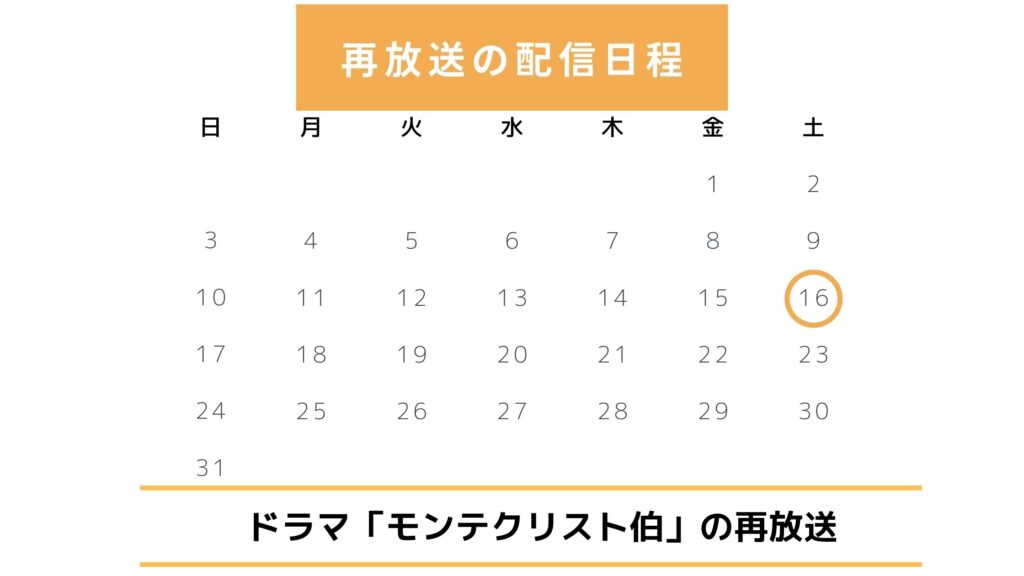 再放送の配信日程

| 日 | 月 | 火 | 水 | 木 | 金 | 土 |
|---|---|---|---|---|---|---|
| | | | | | 1 | 2 |
| 3 | 4 | 5 | 6 | 7 | 8 | 9 |
| 10 | 11 | 12 | 13 | 14 | 15 | 16 |
| 17 | 18 | 19 | 20 | 21 | 22 | 23 |
| 24 | 25 | 26 | 27 | 28 | 29 | 30 |
| 31 | | | | | | |

ドラマ「モンテクリスト伯」の再放送